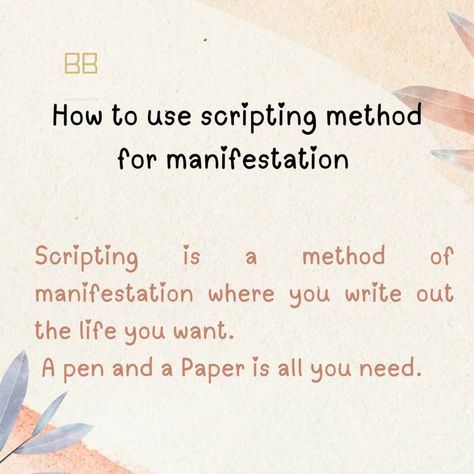 BB

How to use scripting method for manifestation

Scripting is a method of manifestation where you write out the life you want.
A pen and a Paper is all you need.